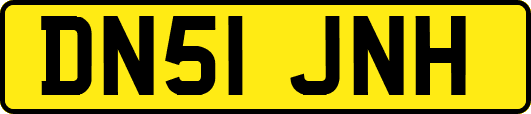 DN51 JNH